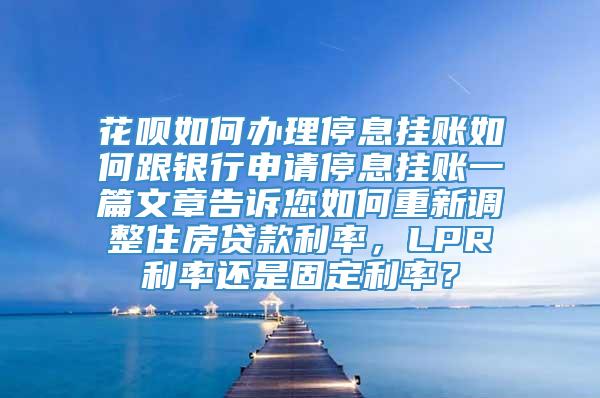 花呗如何办理停息挂账如何跟银行申请停息挂账一篇文章告诉您如何重新调整住房贷款利率，LPR利率还是固定利率？